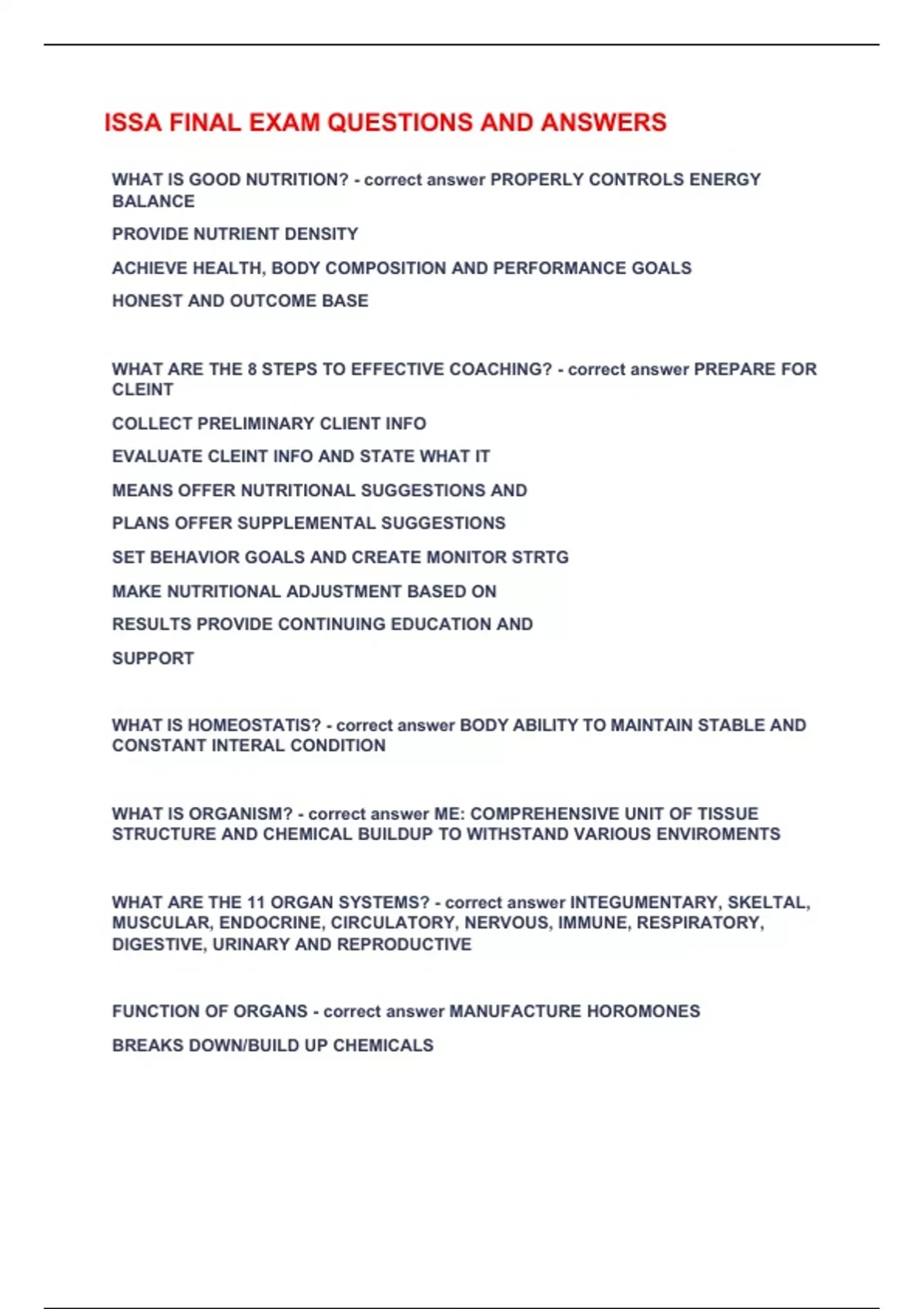 ISSA FINAL EXAM QUESTIONS AND ANSWERS

WHAT IS GOOD NUTRITION? - correct answer PROPERLY CONTROLS ENERGY BALANCE

PROVIDE NUTRIENT DENSITY

ACHIEVE HEALTH, BODY COMPOSITION AND PERFORMANCE GOALS

HONEST AND OUTCOME BASE

WHAT ARE THE 8 STEPS TO EFFECTIVE COACHING? - correct answer PREPARE FOR CLEINT

COLLECT PRELIMINARY CLIENT INFO

EVALUATE CLEINT INFO AND STATE WHAT IT

MEANS OFFER NUTRITIONAL SUGGESTIONS AND

PLANS OFFER SUPPLEMENTAL SUGGESTIONS

SET BEHAVIOR GOALS AND CREATE MONITOR STRTG

MAKE NUTRITIONAL ADJUSTMENT BASED ON

RESULTS PROVIDE CONTINUING EDUCATION AND

SUPPORT

WHAT IS HOMEOSTATIS? - correct answer BODY ABILITY TO MAINTAIN STABLE AND CONSTANT INTERAL CONDITION

WHAT IS ORGANISM? - correct answer ME: COMPREHENSIVE UNIT OF TISSUE STRUCTURE AND CHEMICAL BUILDUP TO WITHSTAND VARIOUS ENVIROMENTS

WHAT ARE THE 11 ORGAN SYSTEMS? - correct answer INTEGUMENTARY, SKELTAL, MUSCULAR, ENDOCRINE, CIRCULATORY, NERVOUS, IMMUNE, RESPIRATORY, DIGESTIVE, URINARY AND REPRODUCTIVE

FUNCTION OF ORGANS - correct answer MANUFACTURE HOROMONES

BREAKS DOWN/BUILD UP CHEMICALS